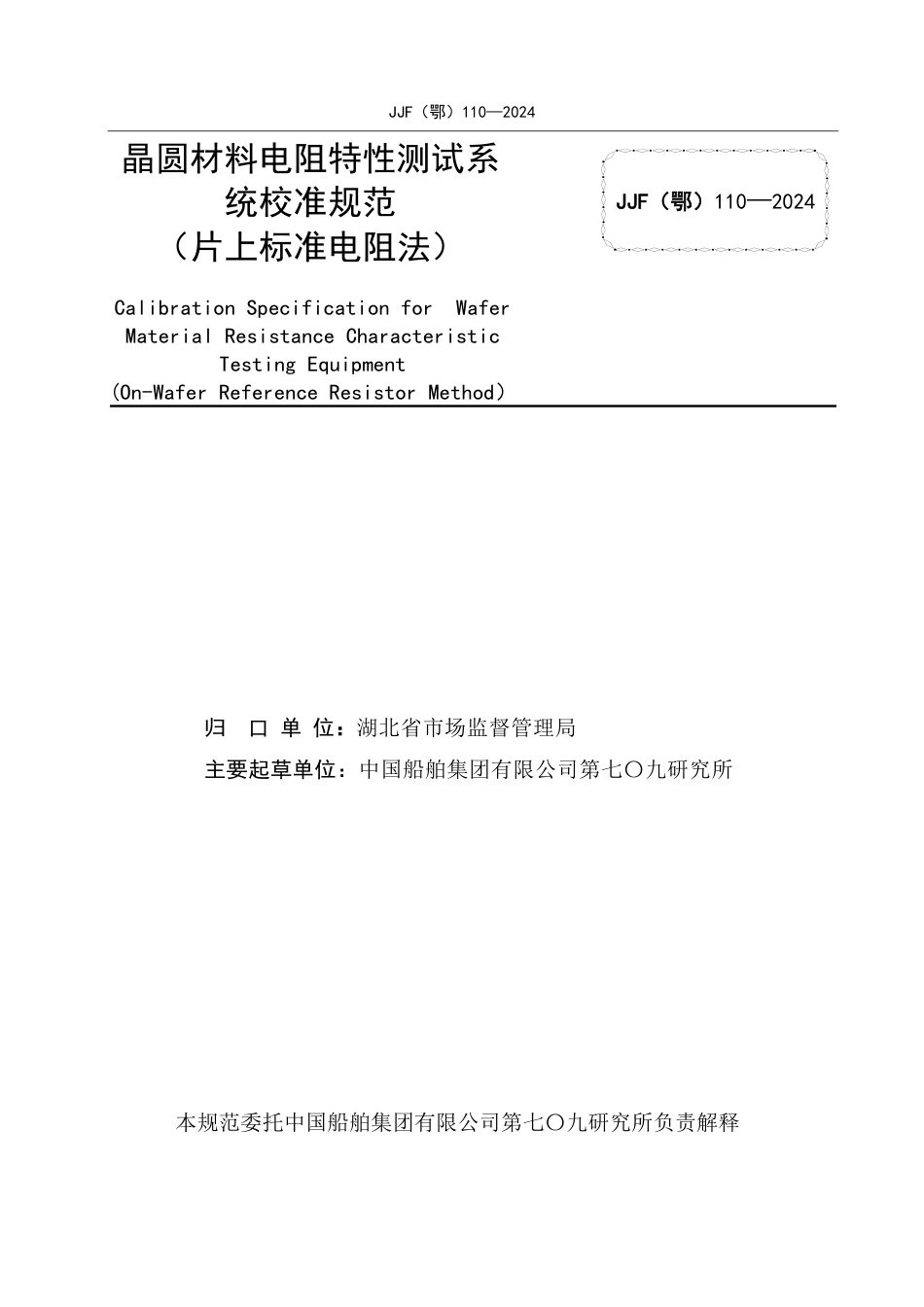 JJF（鄂）110—2024

晶圆材料电阻特性测试系统校准规范（片上标准电阻法）

JJF（鄂）110—2024

Calibration Specification for Wafer Material Resistance Characteristic Testing Equipment (On-Wafer Reference Resistor Method)

归 口 单 位：湖北省市场监督管理局

主要起草单位：中国船舶集团有限公司第七〇九研究所

本规范委托中国船舶集团有限公司第七〇九研究所负责解释